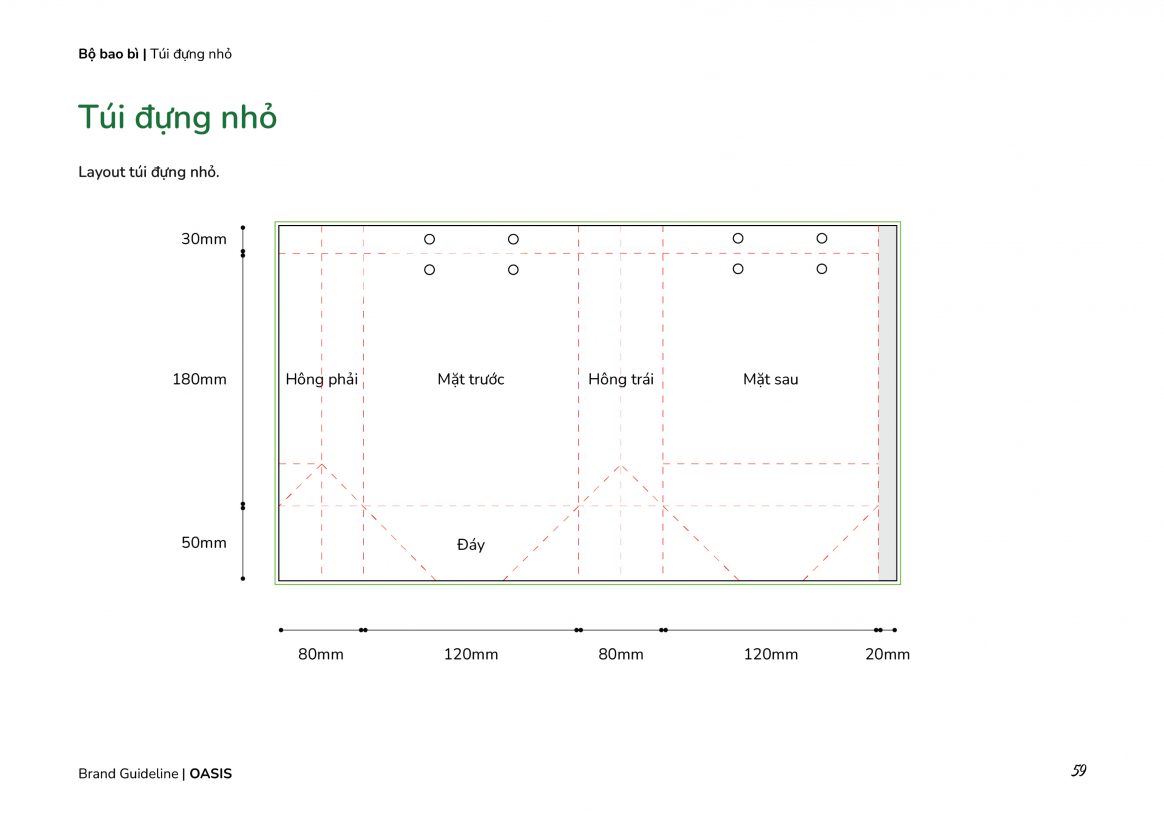 Bộ bao bì | Túi đựng nhỏ

Túi đựng nhỏ

Layout túi đựng nhỏ.

30mm

180mm

50mm

Hông phải

Mặt trước

Hông trái

Mặt sau

Đáy

80mm

120mm

80mm

120mm

20mm

Brand Guideline | OASIS

59